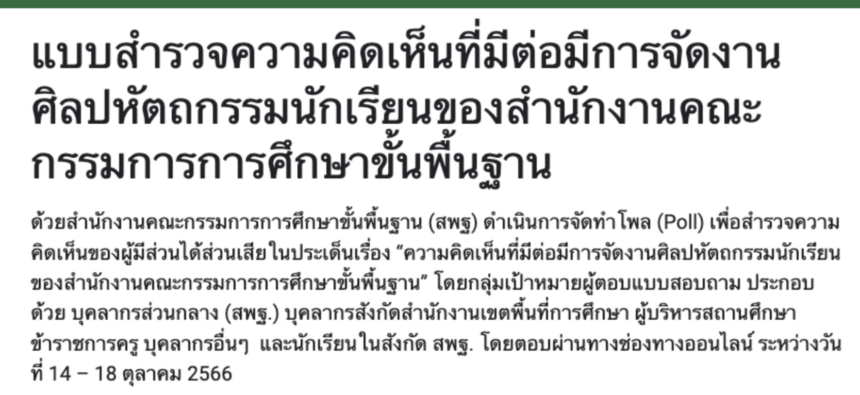 แบบสำรวจความคิดเห็นที่มีต่อมีการจัดงานศิลปหัตถกรรมนักเรียนของสำนักงานคณะกรรมการการศึกษาขั้นพื้นฐาน

ด้วยสำนักงานคณะกรรมการการศึกษาขั้นพื้นฐาน (สพฐ) ดำเนินการจัดทำโพล (Poll) เพื่อสำรวจความคิดเห็นของผู้มีส่วนได้ส่วนเสีย ในประเด็นเรื่อง “ความคิดเห็นที่มีต่อมีการจัดงานศิลปหัตถกรรมนักเรียนของสำนักงานคณะกรรมการการศึกษาขั้นพื้นฐาน” โดยกลุ่มเป้าหมายผู้ตอบแบบสอบถาม ประกอบด้วย บุคลากรส่วนกลาง (สพฐ.) บุคลากรสังกัดสำนักงานเขตพื้นที่การศึกษา ผู้บริหารสถานศึกษา ข้าราชการครู บุคลากรอื่นๆ และนักเรียนในสังกัด สพฐ. โดยตอบผ่านทางช่องทางออนไลน์ ระหว่างวันที่ 14 – 18 ตุลาคม 2566